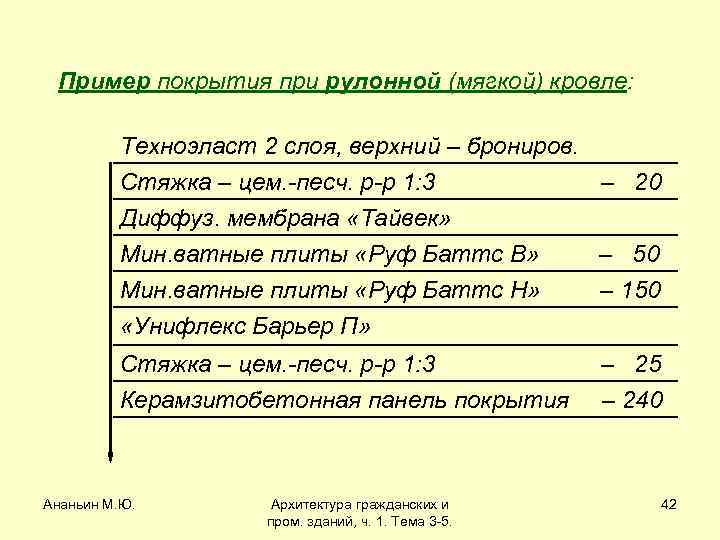 Пример покрытия при рулонной (мягкой) кровле:

Техноэласт 2 слоя, верхний – брониров.

Стяжка – цем.-песч. р-р 1:3 – 20

Диффуз. мембрана «Тайвек»

Мин.ватные плиты «Руф Баттс В» – 50

Мин.ватные плиты «Руф Баттс Н» – 150

«Унифлекс Барьер П»

Стяжка – цем.-песч. р-р 1:3 – 25

Керамзитобетонная панель покрытия – 240

Ананьин М.Ю.

Архитектура гражданских и пром. зданий, ч. 1. Тема 3-5.

42